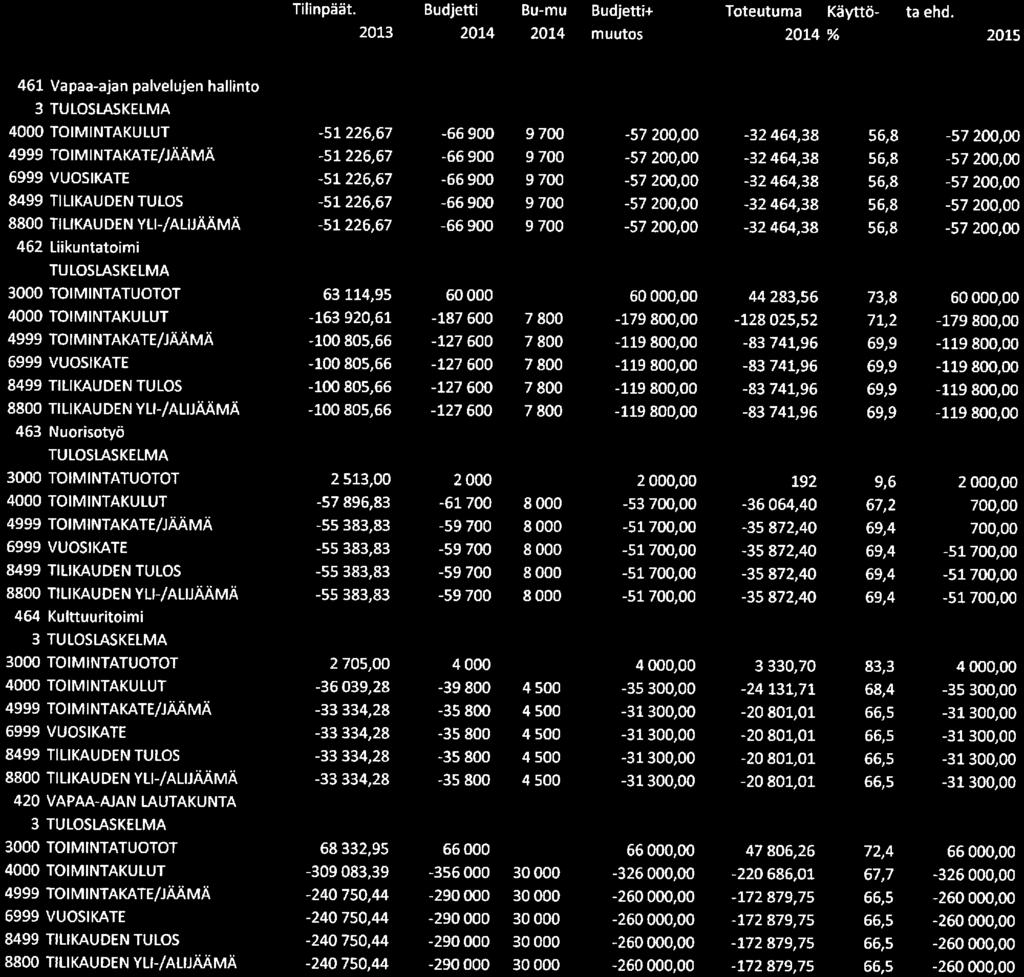 | | Tilinpäät. 2013 | Budjetti 2014 | Bu-mu 2014 | Budjetti+ muutos | Toteutuma 2014 | Käyttö- % | ta ehd. 2015 |
|---|---|---|---|---|---|---|---|
| 461 Vapaa-ajan palvelujen hallinto | | | | | | | |
| 3 TULOSLASKELMA | | | | | | | |
| 4000 TOIMINTAKULUT | -51 226,67 | -66 900 | 9 700 | -57 200,00 | -32 464,38 | 56,8 | -57 200,00 |
| 4999 TOIMINTAKATE/JÄÄMÄ | -51 226,67 | -66 900 | 9 700 | -57 200,00 | -32 464,38 | 56,8 | -57 200,00 |
| 6999 VUOSIKATE | -51 226,67 | -66 900 | 9 700 | -57 200,00 | -32 464,38 | 56,8 | -57 200,00 |
| 8499 TILIKAUDEN TULOS | -51 226,67 | -66 900 | 9 700 | -57 200,00 | -32 464,38 | 56,8 | -57 200,00 |
| 8800 TILIKAUDEN YLI-/ALIJÄÄMÄ | -51 226,67 | -66 900 | 9 700 | -57 200,00 | -32 464,38 | 56,8 | -57 200,00 |
| 462 Liikuntatoimi | | | | | | | |
| TULOSLASKELMA | | | | | | | |
| 3000 TOIMINTATUOTOT | 63 114,95 | 60 000 | | 60 000,00 | 44 283,56 | 73,8 | 60 000,00 |
| 4000 TOIMINTAKULUT | -163 920,61 | -187 600 | 7 800 | -179 800,00 | -128 025,52 | 71,2 | -179 800,00 |
| 4999 TOIMINTAKATE/JÄÄMÄ | -100 805,66 | -127 600 | 7 800 | -119 800,00 | -83 741,96 | 69,9 | -119 800,00 |
| 6999 VUOSIKATE | -100 805,66 | -127 600 | 7 800 | -119 800,00 | -83 741,96 | 69,9 | -119 800,00 |
| 8499 TILIKAUDEN TULOS | -100 805,66 | -127 600 | 7 800 | -119 800,00 | -83 741,96 | 69,9 | -119 800,00 |
| 8800 TILIKAUDEN YLI-/ALIJÄÄMÄ | -100 805,66 | -127 600 | 7 800 | -119 800,00 | -83 741,96 | 69,9 | -119 800,00 |
| 463 Nuorisotyö | | | | | | | |
| TULOSLASKELMA | | | | | | | |
| 3000 TOIMINTATUOTOT | 2 513,00 | 2 000 | | 2 000,00 | 192 | 9,6 | 2 000,00 |
| 4000 TOIMINTAKULUT | -57 896,83 | -61 700 | 8 000 | -53 700,00 | -36 064,40 | 67,2 | 700,00 |
| 4999 TOIMINTAKATE/JÄÄMÄ | -55 383,83 | -59 700 | 8 000 | -51 700,00 | -35 872,40 | 69,4 | 700,00 |
| 6999 VUOSIKATE | -55 383,83 | -59 700 | 8 000 | -51 700,00 | -35 872,40 | 69,4 | -51 700,00 |
| 8499 TILIKAUDEN TULOS | -55 383,83 | -59 700 | 8 000 | -51 700,00 | -35 872,40 | 69,4 | -51 700,00 |
| 8800 TILIKAUDEN YLI-/ALIJÄÄMÄ | -55 383,83 | -59 700 | 8 000 | -51 700,00 | -35 872,40 | 69,4 | -51 700,00 |
| 464 Kulttuuritoimi | | | | | | | |
| 3 TULOSLASKELMA | | | | | | | |
| 3000 TOIMINTATUOTOT | 2 705,00 | 4 000 | | 4 000,00 | 3 330,70 | 83,3 | 4 000,00 |
| 4000 TOIMINTAKULUT | -36 039,28 | -39 800 | 4 500 | -35 300,00 | -24 131,71 | 68,4 | -35 300,00 |
| 4999 TOIMINTAKATE/JÄÄMÄ | -33 334,28 | -35 800 | 4 500 | -31 300,00 | -20 801,01 | 66,5 | -31 300,00 |
| 6999 VUOSIKATE | -33 334,28 | -35 800 | 4 500 | -31 300,00 | -20 801,01 | 66,5 | -31 300,00 |
| 8499 TILIKAUDEN TULOS | -33 334,28 | -35 800 | 4 500 | -31 300,00 | -20 801,01 | 66,5 | -31 300,00 |
| 8800 TILIKAUDEN YLI-/ALIJÄÄMÄ | -33 334,28 | -35 800 | 4 500 | -31 300,00 | -20 801,01 | 66,5 | -31 300,00 |
| 420 VAPAA-AJAN LAUTAKUNTA | | | | | | | |
| 3 TULOSLASKELMA | | | | | | | |
| 3000 TOIMINTATUOTOT | 68 332,95 | 66 000 | | 66 000,00 | 47 806,26 | 72,4 | 66 000,00 |
| 4000 TOIMINTAKULUT | -309 083,39 | -356 000 | 30 000 | -326 000,00 | -220 686,01 | 67,7 | -326 000,00 |
| 4999 TOIMINTAKATE/JÄÄMÄ | -240 750,44 | -290 000 | 30 000 | -260 000,00 | -172 879,75 | 66,5 | -260 000,00 |
| 6999 VUOSIKATE | -240 750,44 | -290 000 | 30 000 | -260 000,00 | -172 879,75 | 66,5 | -260 000,00 |
| 8499 TILIKAUDEN TULOS | -240 750,44 | -290 000 | 30 000 | -260 000,00 | -172 879,75 | 66,5 | -260 000,00 |
| 8800 TILIKAUDEN YLI-/ALIJÄÄMÄ | -240 750,44 | -290 000 | 30 000 | -260 000,00 | -172 879,75 | 66,5 | -260 000,00 |